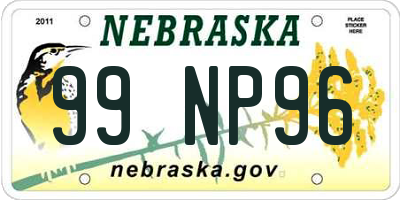 2011

NEBRASKA

PLACE STICKER HERE

99 NP96

nebraska.gov